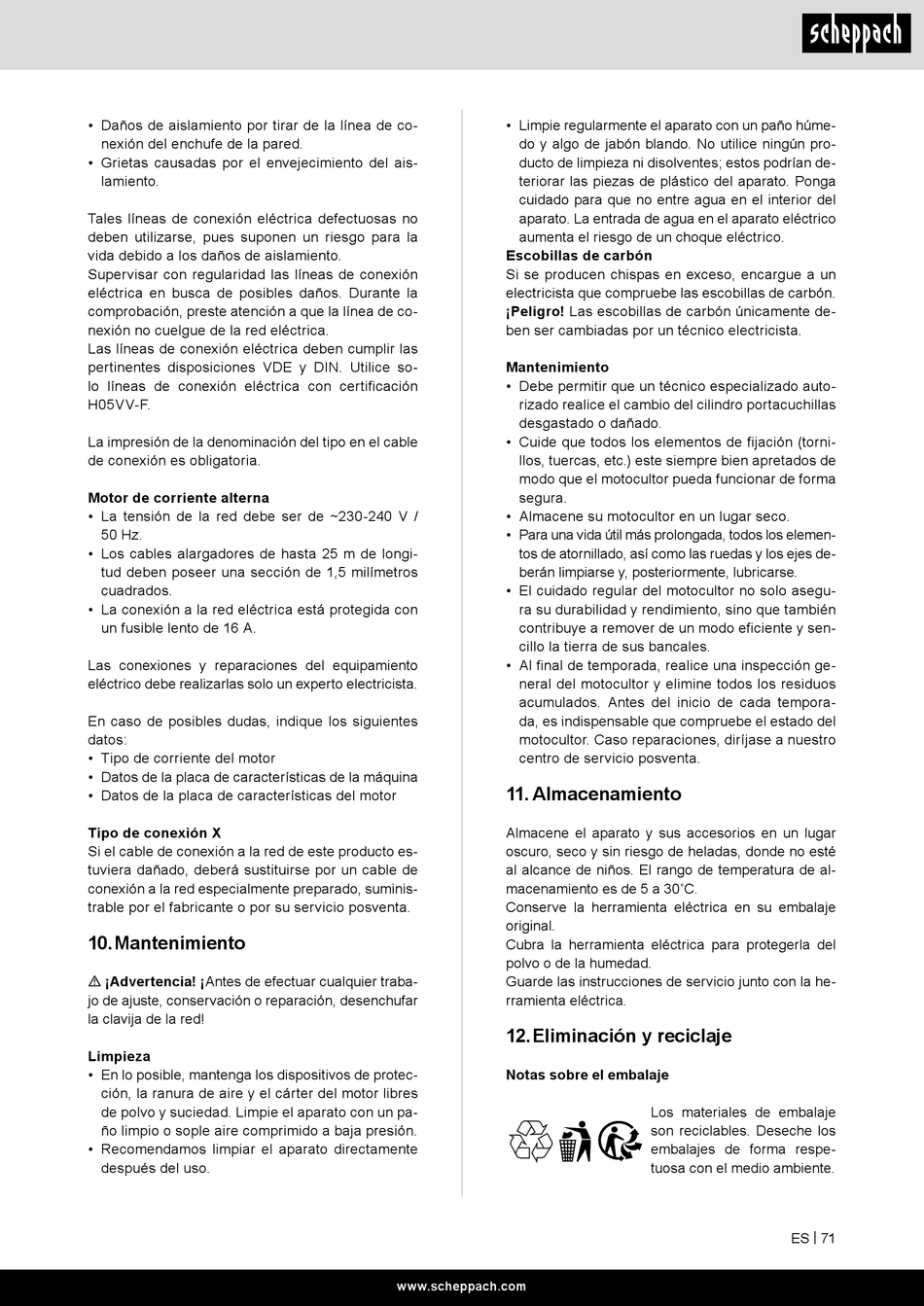 scheppach

• Daños de aislamiento por tirar de la línea de conexión del enchufe de la pared.
• Grietas causadas por el envejecimiento del aislamiento.

Tales líneas de conexión eléctrica defectuosas no deben utilizarse, pues suponen un riesgo para la vida debido a los daños de aislamiento.
Supervisar con regularidad las líneas de conexión eléctrica en busca de posibles daños. Durante la comprobación, preste atención a que la línea de conexión no cuelgue de la red eléctrica.
Las líneas de conexión eléctrica deben cumplir las pertinentes disposiciones VDE y DIN. Utilice solo líneas de conexión eléctrica con certificación H05VV-F.

La impresión de la denominación del tipo en el cable de conexión es obligatoria.

Motor de corriente alterna
• La tensión de la red debe ser de ~230-240 V / 50 Hz.
• Los cables alargadores de hasta 25 m de longitud deben poseer una sección de 1,5 milímetros cuadrados.
• La conexión a la red eléctrica está protegida con un fusible lento de 16 A.

Las conexiones y reparaciones del equipamiento eléctrico debe realizarlas solo un experto electricista.

En caso de posibles dudas, indique los siguientes datos:
• Tipo de corriente del motor
• Datos de la placa de características de la máquina
• Datos de la placa de características del motor

Tipo de conexión X
Si el cable de conexión a la red de este producto estuviera dañado, deberá sustituirse por un cable de conexión a la red especialmente preparado, suministrable por el fabricante o por su servicio posventa.

10. Mantenimiento

⚠ ¡Advertencia! ¡Antes de efectuar cualquier trabajo de ajuste, conservación o reparación, desenchufar la clavija de la red!

Limpieza
• En lo posible, mantenga los dispositivos de protección, la ranura de aire y el cárter del motor libres de polvo y suciedad. Limpie el aparato con un paño limpio o sople aire comprimido a baja presión.
• Recomendamos limpiar el aparato directamente después del uso.
• Limpie regularmente el aparato con un paño húmedo y algo de jabón blando. No utilice ningún producto de limpieza ni disolventes; estos podrían deteriorar las piezas de plástico del aparato. Ponga cuidado para que no entre agua en el interior del aparato. La entrada de agua en el aparato eléctrico aumenta el riesgo de un choque eléctrico.
Escobillas de carbón
Si se producen chispas en exceso, encargue a un electricista que compruebe las escobillas de carbón.
¡Peligro! Las escobillas de carbón únicamente deben ser cambiadas por un técnico electricista.

Mantenimiento
• Debe permitir que un técnico especializado autorizado realice el cambio del cilindro portacuchillas desgastado o dañado.
• Cuide que todos los elementos de fijación (tornillos, tuercas, etc.) este siempre bien apretados de modo que el motocultor pueda funcionar de forma segura.
• Almacene su motocultor en un lugar seco.
• Para una vida útil más prolongada, todos los elementos de atornillado, así como las ruedas y los ejes deberán limpiarse y, posteriormente, lubricarse.
• El cuidado regular del motocultor no solo asegura su durabilidad y rendimiento, sino que también contribuye a remover de un modo eficiente y sencillo la tierra de sus bancales.
• Al final de temporada, realice una inspección general del motocultor y elimine todos los residuos acumulados. Antes del inicio de cada temporada, es indispensable que compruebe el estado del motocultor. Caso reparaciones, diríjase a nuestro centro de servicio posventa.

11. Almacenamiento

Almacene el aparato y sus accesorios en un lugar oscuro, seco y sin riesgo de heladas, donde no esté al alcance de niños. El rango de temperatura de almacenamiento es de 5 a 30˚C.
Conserve la herramienta eléctrica en su embalaje original.
Cubra la herramienta eléctrica para protegerla del polvo o de la humedad.
Guarde las instrucciones de servicio junto con la herramienta eléctrica.

12. Eliminación y reciclaje

Notas sobre el embalaje

Los materiales de embalaje son reciclables. Deseche los embalajes de forma respetuosa con el medio ambiente.

ES | 71

www.scheppach.com